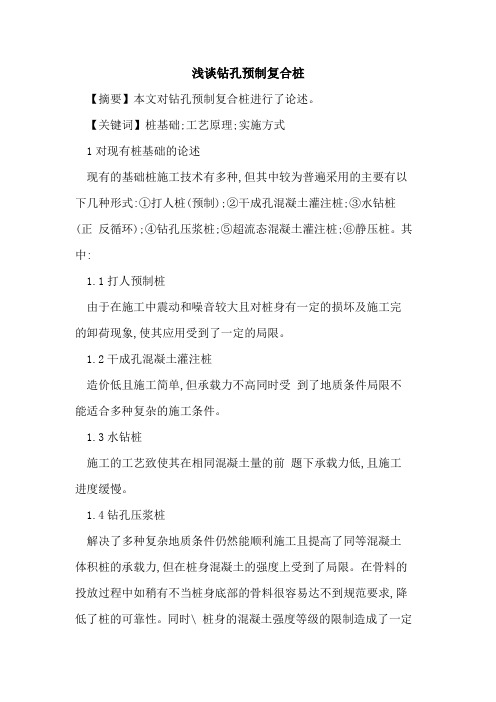 浅谈钻孔预制复合桩

【摘要】本文对钻孔预制复合桩进行了论述。

【关键词】桩基础;工艺原理;实施方式

1 对现有桩基础的论述

现有的基础桩施工技术有多种,但其中较为普遍采用的主要有以下几种形式:①打人桩(预制);②干成孔混凝土灌注桩;③水钻桩(正 反循环);④钻孔压浆桩;⑤超流态混凝土灌注桩;⑥静压桩。其中:

1.1 打人预制桩

由于在施工中震动和噪音较大且对桩身有一定的损坏及施工完的卸荷现象,使其应用受到了一定的局限。

1.2 干成孔混凝土灌注桩

造价低且施工简单,但承载力不高同时受 到了地质条件局限不能适合多种复杂的施工条件。

1.3 水钻桩

施工的工艺致使其在相同混凝土量的前 题下承载力低,且施工进度缓慢。

1.4 钻孔压浆桩

解决了多种复杂地质条件仍然能顺利施工且提高了同等混凝土体积桩的承载力,但在桩身混凝土的强度上受到了局限。在骨料的投放过程中如稍有不当桩身底部的骨料很容易达不到规范要求,降低了桩的可靠性。同时\ 桩身的混凝土强度等级的限制造成了一定